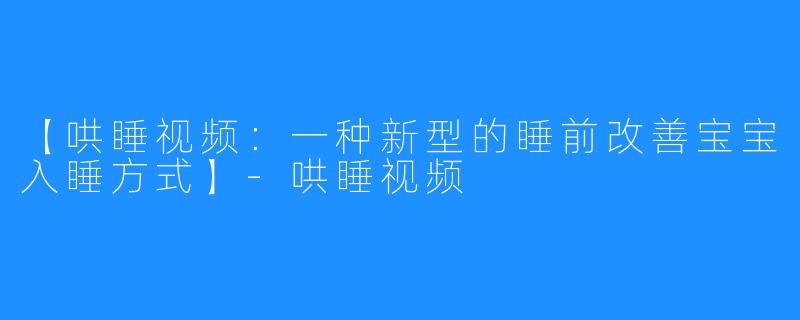 【哄睡视频：一种新型的睡前改善宝宝入睡方式】- 哄睡视频